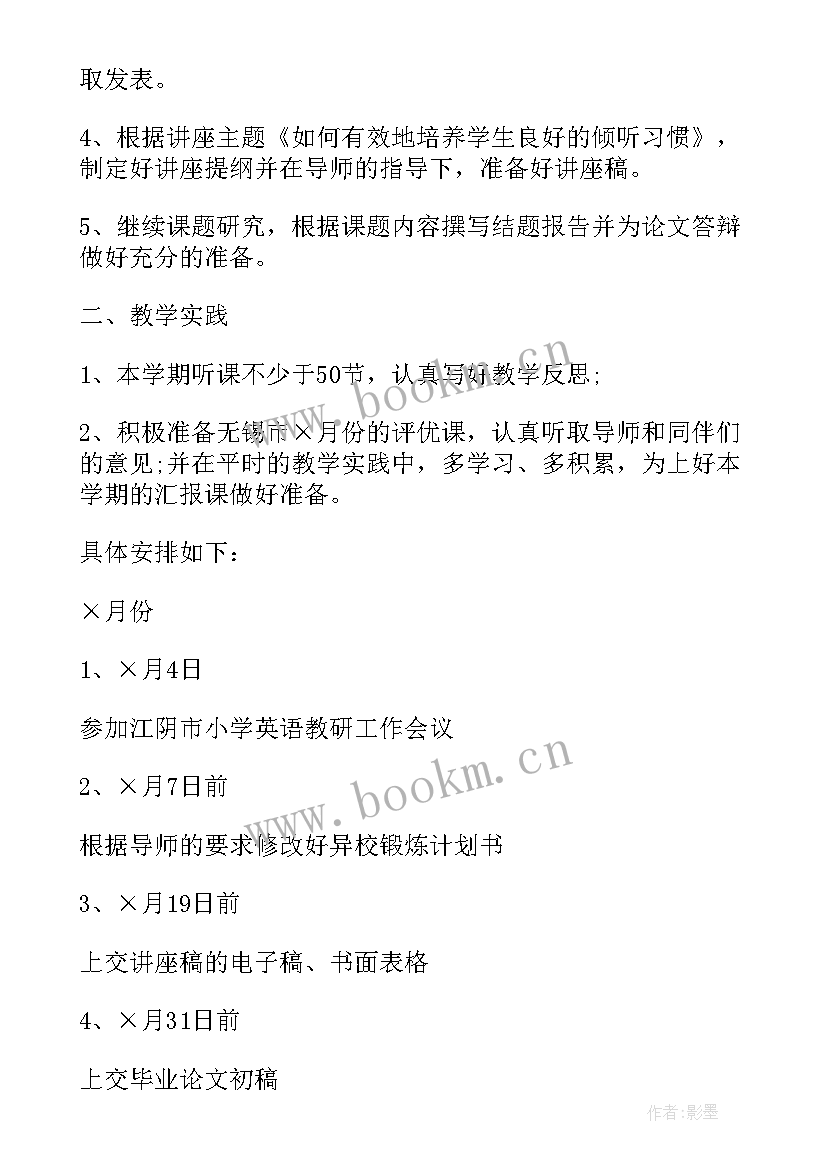 取发表。

4、根据讲座主题《如何有效地培养学生良好的倾听习惯》，制定好讲座提纲并在导师的指导下，准备好讲座稿。

5、继续课题研究，根据课题内容撰写结题报告并为论文答辩做好充分的准备。

二、教学实践

1、本学期听课不少于50节，认真写好教学反思;

2、积极准备无锡市×月份的评优课，认真听取导师和同伴们的意见;并在平时的教学实践中，多学习、多积累，为上好本学期的汇报课做好准备。

具体安排如下：

×月份

1、×月4日

参加江阴市小学英语教研工作会议

2、×月7日前

根据导师的要求修改好异校锻炼计划书

3、×月19日前

上交讲座稿的电子稿、书面表格

4、×月31日前

上交毕业论文初稿

www.bookm.cn

www.bookm.cn

作者:影墨